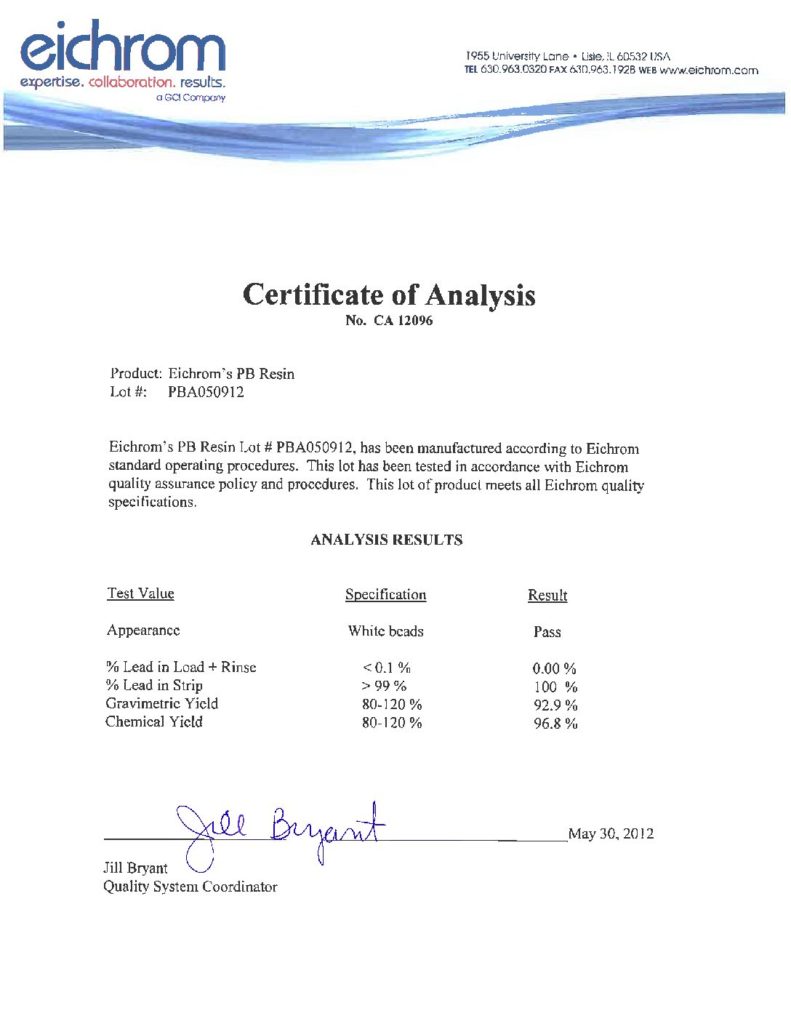 eichrom
expertise. collaboration. results.
a GCI Company

1955 University Lane • Lisle, IL 60532 USA
TEL 630.963.0320 FAX 630.963.1928 WEB www.eichrom.com

Certificate of Analysis
No. CA 12096

Product: Eichrom's PB Resin
Lot #: PBA050912

Eichrom's PB Resin Lot # PBA050912, has been manufactured according to Eichrom standard operating procedures. This lot has been tested in accordance with Eichrom quality assurance policy and procedures. This lot of product meets all Eichrom quality specifications.

ANALYSIS RESULTS

| Test Value | Specification | Result |
|---|---|---|
| Appearance | White beads | Pass |
| % Lead in Load + Rinse | < 0.1 % | 0.00 % |
| % Lead in Strip | > 99 % | 100 % |
| Gravimetric Yield | 80-120 % | 92.9 % |
| Chemical Yield | 80-120 % | 96.8 % |

Jill Bryant

May 30, 2012

Jill Bryant
Quality System Coordinator